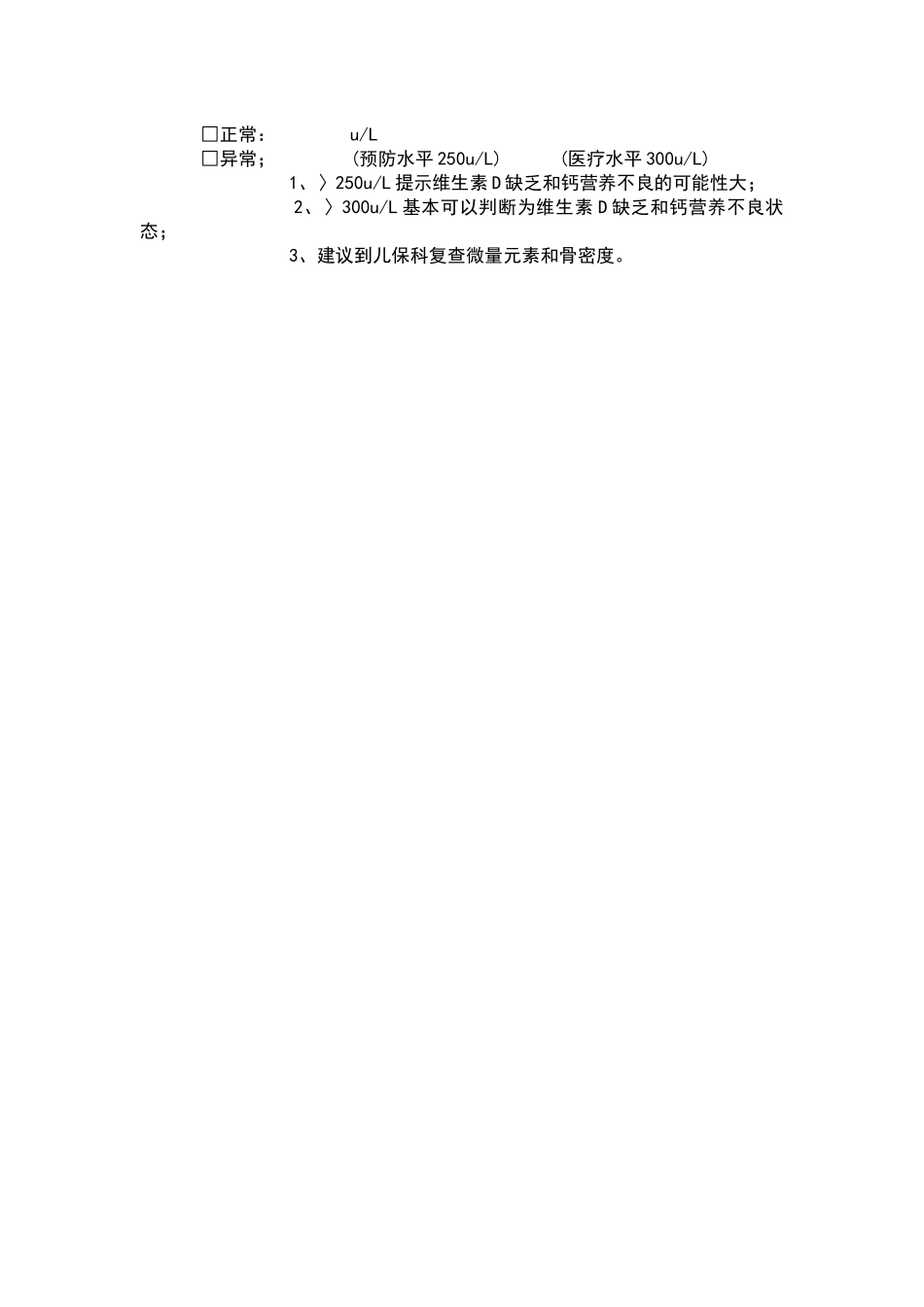 □正常：　　u/L
□异常；　　(预防水平 250u/L)　　(医疗水平 300u/L)

1、〉250u/L 提示维生素 D 缺乏和钙营养不良的可能性大；

2、〉300u/L 基本可以判断为维生素 D 缺乏和钙营养不良状态；

3、建议到儿保科复查微量元素和骨密度。